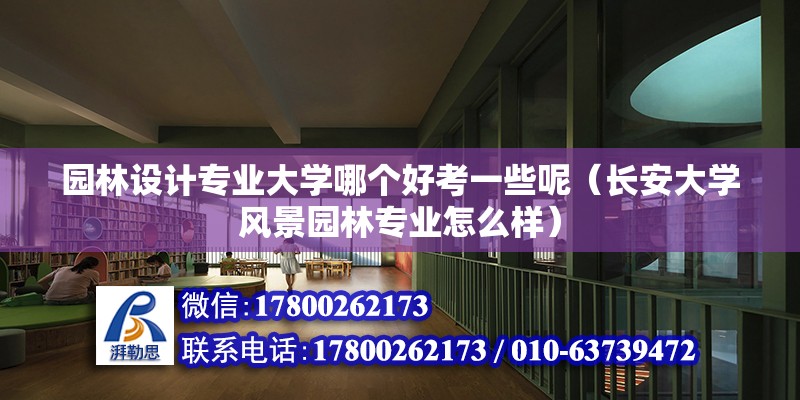 园林设计专业大学哪个好考一些呢（长安大学风景园林专业怎么样）

湃勒思

微信:17800262173

联系电话:17800262173 / 010-63739472